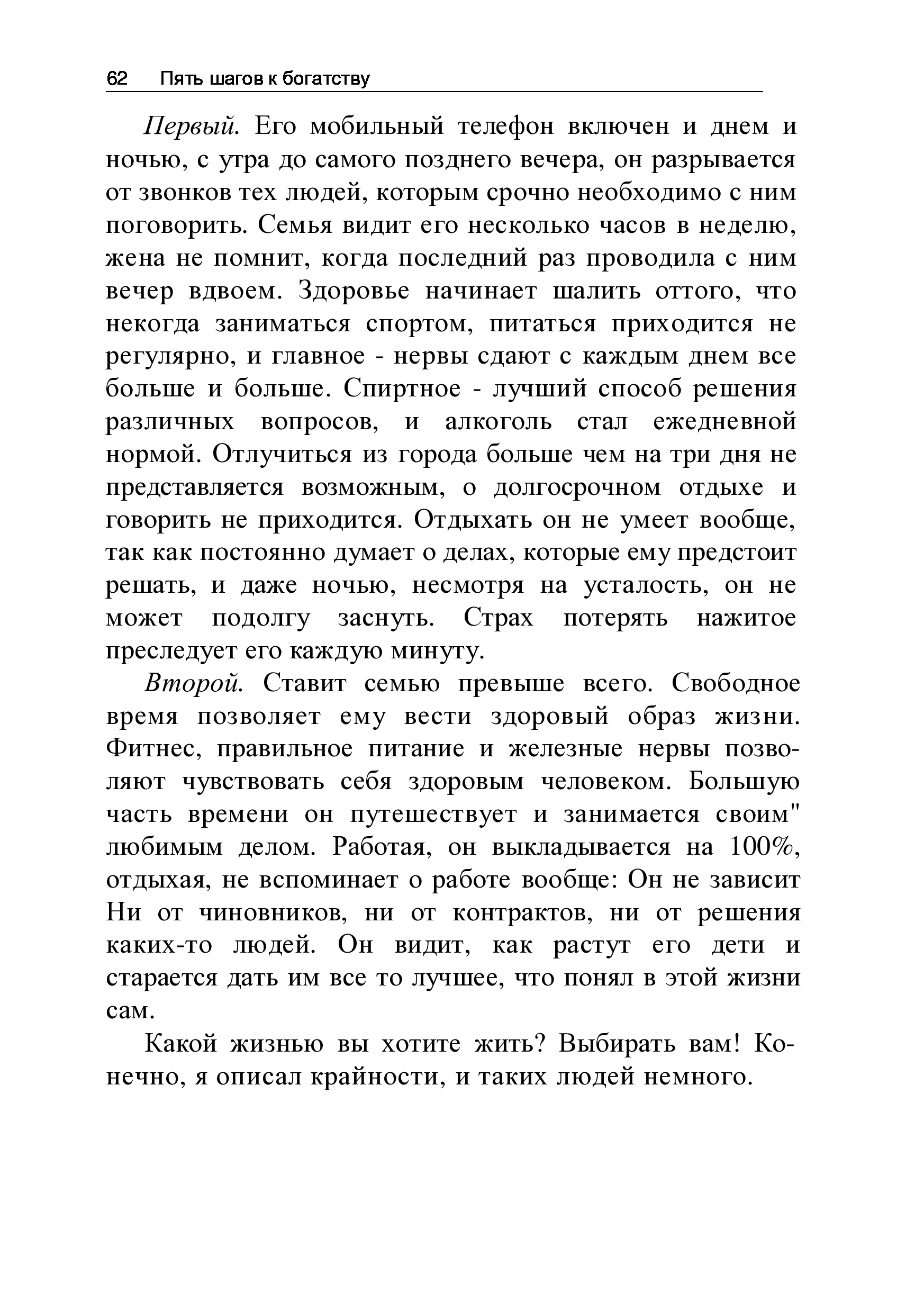 62 Пять шагов к богатству

Первый. Его мобильный телефон включен и днем и ночью, с утра до самого позднего вечера, он разрывается от звонков тех людей, которым срочно необходимо с ним поговорить. Семья видит его несколько часов в неделю, жена не помнит, когда последний раз проводила с ним вечер вдвоем. Здоровье начинает шалить оттого, что некогда заниматься спортом, питаться приходится не регулярно, и главное - нервы сдают с каждым днем все больше и больше. Спиртное - лучший способ решения различных вопросов, и алкоголь стал ежедневной нормой. Отлучиться из города больше чем на три дня не представляется возможным, о долгосрочном отдыхе и говорить не приходится. Отдыхать он не умеет вообще, так как постоянно думает о делах, которые ему предстоит решать, и даже ночью, несмотря на усталость, он не может подолгу заснуть. Страх потерять нажитое преследует его каждую минуту.

Второй. Ставит семью превыше всего. Свободное время позволяет ему вести здоровый образ жизни. Фитнес, правильное питание и железные нервы позволяют чувствовать себя здоровым человеком. Большую часть времени он путешествует и занимается своим" любимым делом. Работая, он выкладывается на 100%, отдыхая, не вспоминает о работе вообще: Он не зависит Ни от чиновников, ни от контрактов, ни от решения каких-то людей. Он видит, как растут его дети и старается дать им все то лучшее, что понял в этой жизни сам.

Какой жизнью вы хотите жить? Выбирать вам! Конечно, я описал крайности, и таких людей немного.